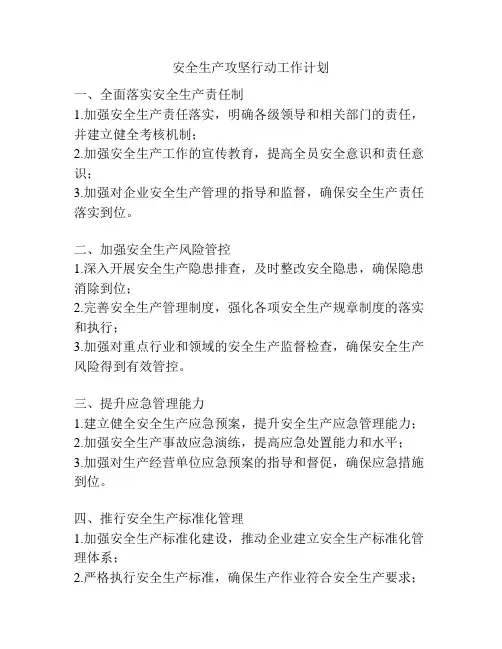 安全生产攻坚行动工作计划

一、全面落实安全生产责任制
1.加强安全生产责任落实，明确各级领导和相关部门的责任，并建立健全考核机制；
2.加强安全生产工作的宣传教育，提高全员安全意识和责任意识；
3.加强对企业安全生产管理的指导和监督，确保安全生产责任落实到位。

二、加强安全生产风险管控
1.深入开展安全生产隐患排查，及时整改安全隐患，确保隐患消除到位；
2.完善安全生产管理制度，强化各项安全生产规章制度的落实和执行；
3.加强对重点行业和领域的安全生产监督检查，确保安全生产风险得到有效管控。

三、提升应急管理能力
1.建立健全安全生产应急预案，提升安全生产应急管理能力；
2.加强安全生产事故应急演练，提高应急处置能力和水平；
3.加强对生产经营单位应急预案的指导和督促，确保应急措施到位。

四、推行安全生产标准化管理
1.加强安全生产标准化建设，推动企业建立安全生产标准化管理体系；
2.严格执行安全生产标准，确保生产作业符合安全生产要求；